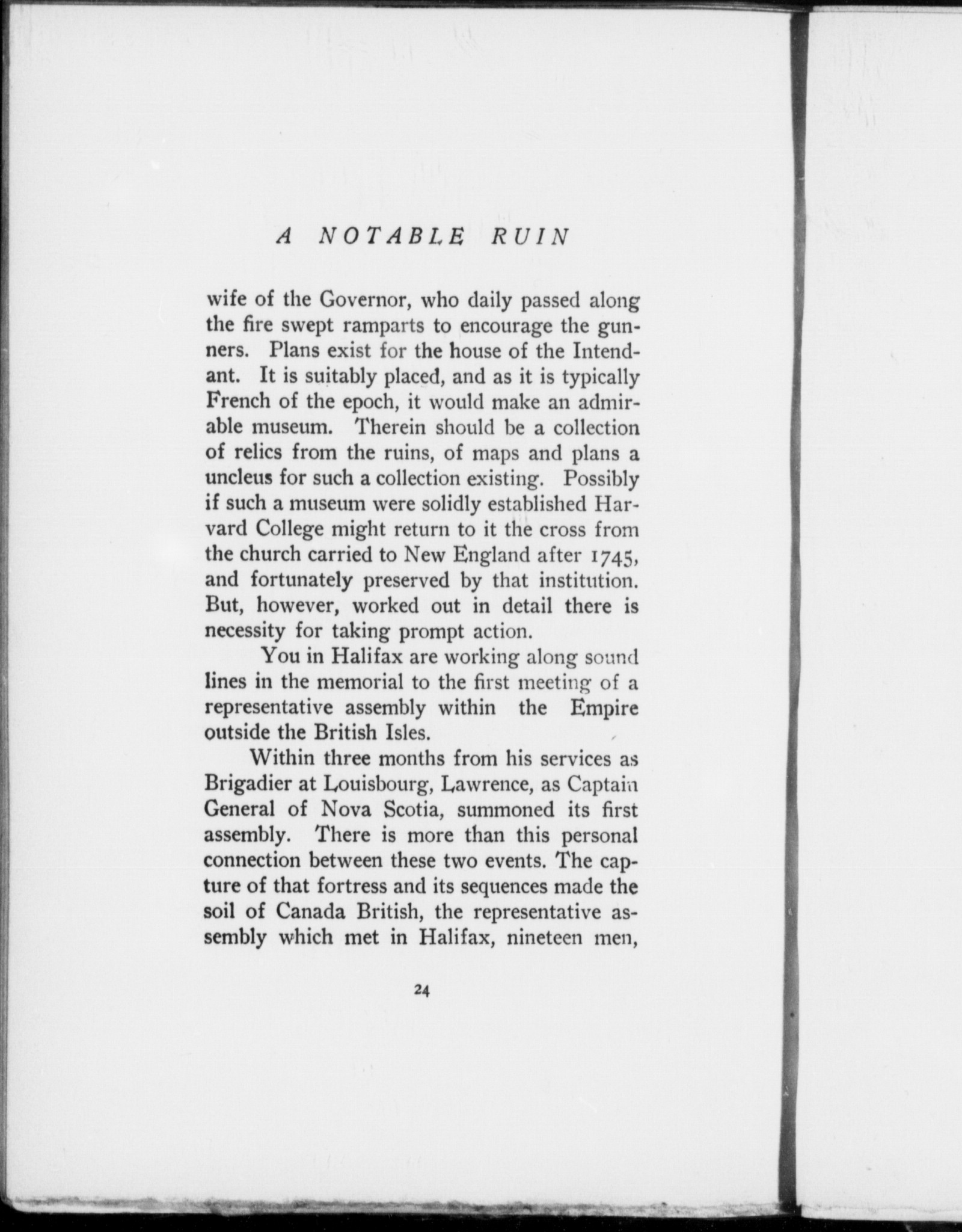 A NOTABLE RUIN

wife of the Governor, who daily passed along the fire swept ramparts to encourage the gunners. Plans exist for the house of the Intendant. It is suitably placed, and as it is typically French of the epoch, it would make an admirable museum. Therein should be a collection of relics from the ruins, of maps and plans a uncleus for such a collection existing. Possibly if such a museum were solidly established Harvard College might return to it the cross from the church carried to New England after 1745, and fortunately preserved by that institution. But, however, worked out in detail there is necessity for taking prompt action.

You in Halifax are working along sound lines in the memorial to the first meeting of a representative assembly within the Empire outside the British Isles.

Within three months from his services as Brigadier at Louisbourg, Lawrence, as Captain General of Nova Scotia, summoned its first assembly. There is more than this personal connection between these two events. The capture of that fortress and its sequences made the soil of Canada British, the representative assembly which met in Halifax, nineteen men,

24